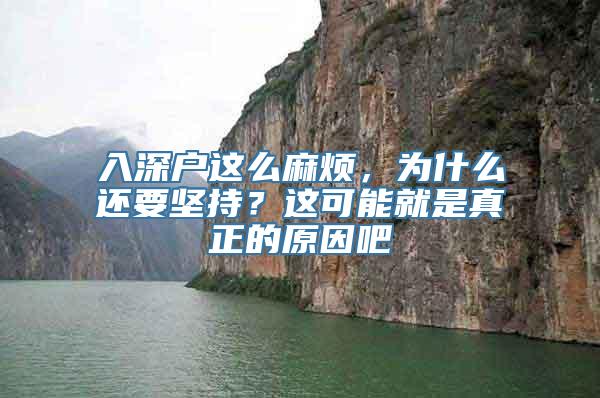 入深户这么麻烦，为什么还要坚持？这可能就是真正的原因吧